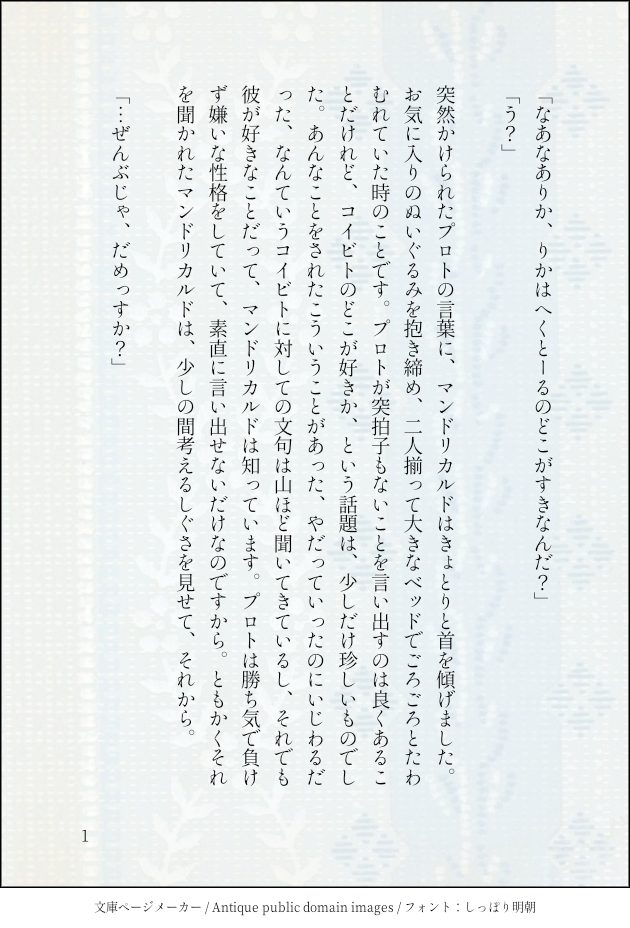 「なあなありか、りかはへくとーるのどこがすきなんだ?」

「う?」

突然かけられたプロトの言葉に、マンドリカルドはきょとりと首を傾げました。お気に入りのぬいぐるみを抱き締め、二人揃って大きなベッドでごろごろとたわむれていた時のことです。プロトが突拍子もないことを言い出すのは良くあることだけれど、コイビトのどこが好きか、という話題は、少しだけ珍しいものでした。あんなことをされたこういうことがあった、やだっていったのにいじわるだった、なんていうコイビトに対しての文句は山ほど聞いてきているし、それでも彼が好きなことだって、マンドリカルドは知っています。プロトは勝ち気で負けず嫌いな性格をしていて、素直に言い出せないだけなのですから。ともかくそれを聞かれたマンドリカルドは、少しの間考えるしぐさを見せて、それから。

「…ぜんぶじゃ、だめっすか?」

1

文庫ページメーカー / Antique public domain images / フォント:しっぽり明朝